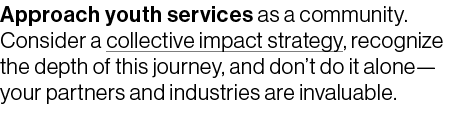 Approach youth services as a community. Consider a collective impact strategy, recognize the depth of this journey, and don’t do it alone—your partners and industries are invaluable.